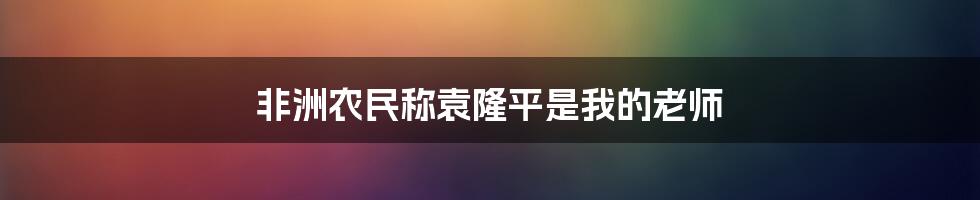 非洲农民称袁隆平是我的老师